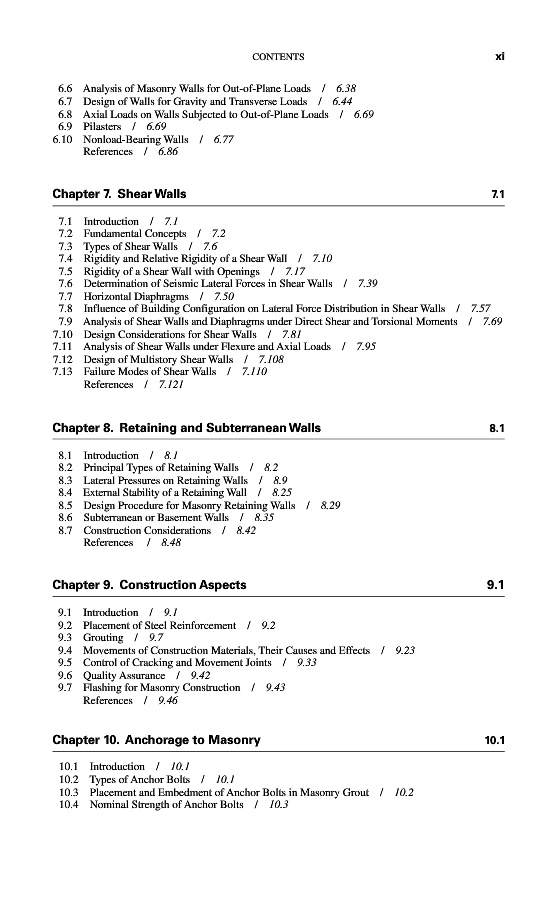 CONTENTS xi

6.6 Analysis of Masonry Walls for Out-of-Plane Loads / 6.38
6.7 Design of Walls for Gravity and Transverse Loads / 6.44
6.8 Axial Loads on Walls Subjected to Out-of-Plane Loads / 6.69
6.9 Pilasters / 6.69
6.10 Nonload-Bearing Walls / 6.77
References / 6.86

Chapter 7. Shear Walls 7.1

7.1 Introduction / 7.1
7.2 Fundamental Concepts / 7.2
7.3 Types of Shear Walls / 7.6
7.4 Rigidity and Relative Rigidity of a Shear Wall / 7.10
7.5 Rigidity of a Shear Wall with Openings / 7.17
7.6 Determination of Seismic Lateral Forces in Shear Walls / 7.39
7.7 Horizontal Diaphragms / 7.50
7.8 Influence of Building Configuration on Lateral Force Distribution in Shear Walls / 7.57
7.9 Analysis of Shear Walls and Diaphragms under Direct Shear and Torsional Moments / 7.69
7.10 Design Considerations for Shear Walls / 7.81
7.11 Analysis of Shear Walls under Flexure and Axial Loads / 7.95
7.12 Design of Multistory Shear Walls / 7.108
7.13 Failure Modes of Shear Walls / 7.110
References / 7.121

Chapter 8. Retaining and Subterranean Walls 8.1

8.1 Introduction / 8.1
8.2 Principal Types of Retaining Walls / 8.2
8.3 Lateral Pressures on Retaining Walls / 8.9
8.4 External Stability of a Retaining Wall / 8.25
8.5 Design Procedure for Masonry Retaining Walls / 8.29
8.6 Subterranean or Basement Walls / 8.35
8.7 Construction Considerations / 8.42
References / 8.48

Chapter 9. Construction Aspects 9.1

9.1 Introduction / 9.1
9.2 Placement of Steel Reinforcement / 9.2
9.3 Grouting / 9.7
9.4 Movements of Construction Materials, Their Causes and Effects / 9.23
9.5 Control of Cracking and Movement Joints / 9.33
9.6 Quality Assurance / 9.42
9.7 Flashing for Masonry Construction / 9.43
References / 9.46

Chapter 10. Anchorage to Masonry 10.1

10.1 Introduction / 10.1
10.2 Types of Anchor Bolts / 10.1
10.3 Placement and Embedment of Anchor Bolts in Masonry Grout / 10.2
10.4 Nominal Strength of Anchor Bolts / 10.3